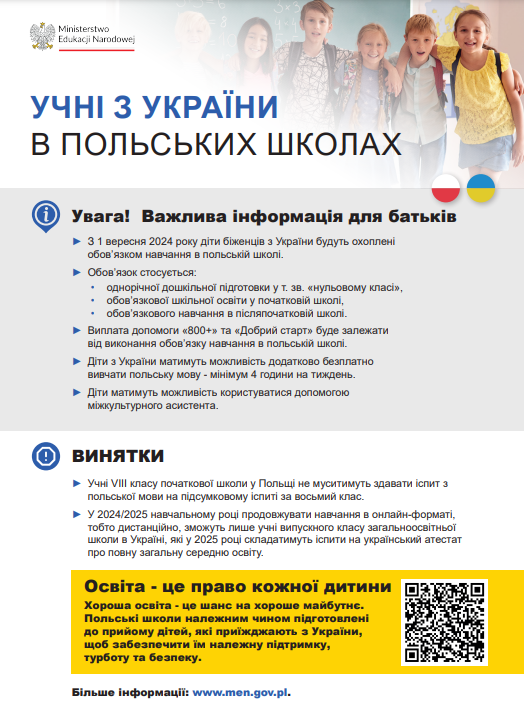 Ministerstwo Edukacji Narodowej

УЧНІ З УКРАЇНИ
В ПОЛЬСЬКИХ ШКОЛАХ

Увага! Важлива інформація для батьків

► З 1 вересня 2024 року діти біженців з України будуть охоплені обов'язком навчання в польській школі.

► Обов'язок стосується:
• однорічної дошкільної підготовки у т. зв. «нульовому класі»,
• обов'язкової шкільної освіти у початковій школі,
• обов'язкового навчання в післяпочатковій школі.

► Виплата допомоги «800+» та «Добрий старт» буде залежати від виконання обов'язку навчання в польській школі.

► Діти з України матимуть можливість додатково безплатно вивчати польську мову - мінімум 4 години на тиждень.

► Діти матимуть можливість користуватися допомогою міжкультурного асистента.

ВИНЯТКИ

► Учні VIII класу початкової школи у Польщі не муситимуть здавати іспит з польської мови на підсумковому іспиті за восьмий клас.

► У 2024/2025 навчальному році продовжувати навчання в онлайн-форматі, тобто дистанційно, зможуть лише учні випускного класу загальноосвітньої школи в Україні, які у 2025 році складатимуть іспити на український атестат про повну загальну середню освіту.

Освіта - це право кожної дитини

Хороша освіта - це шанс на хороше майбутнє. Польські школи належним чином підготовлені до прийому дітей, які приїжджають з України, щоб забезпечити їм належну підтримку, турботу та безпеку.

Більше інформації: www.men.gov.pl.